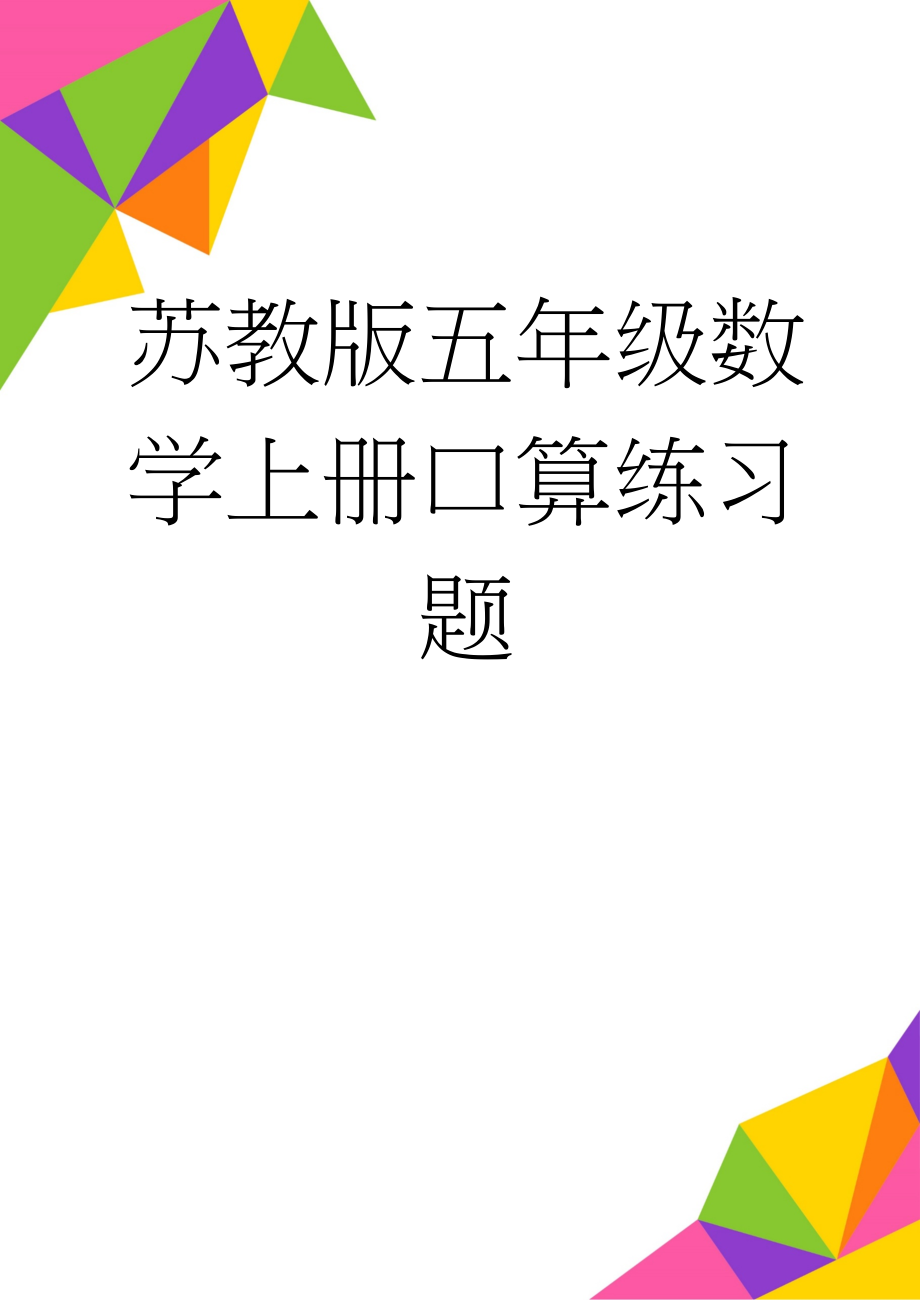 苏教版五年级数学上册口算练习题